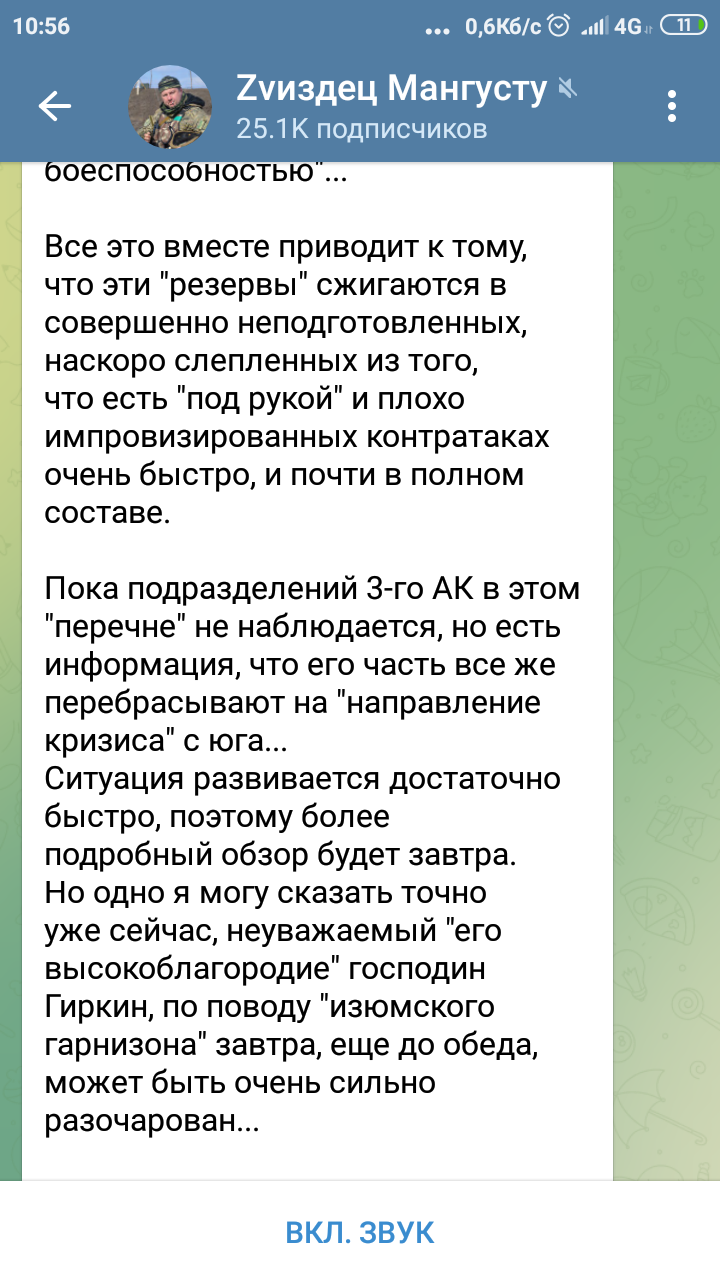 10:56 ... 0,6Кб/с 4G 11

Zvиздец Мангусту
25.1K подписчиков

боеспособностью"...

Все это вместе приводит к тому, что эти "резервы" сжигаются в совершенно неподготовленных, наскоро слепленных из того, что есть "под рукой" и плохо импровизированных контратаках очень быстро, и почти в полном составе.

Пока подразделений 3-го АК в этом "перечне" не наблюдается, но есть информация, что его часть все же перебрасывают на "направление кризиса" с юга...
Ситуация развивается достаточно быстро, поэтому более подробный обзор будет завтра.
Но одно я могу сказать точно уже сейчас, неуважаемый "его высокоблагородие" господин Гиркин, по поводу "изюмского гарнизона" завтра, еще до обеда, может быть очень сильно разочарован...

ВКЛ. ЗВУК